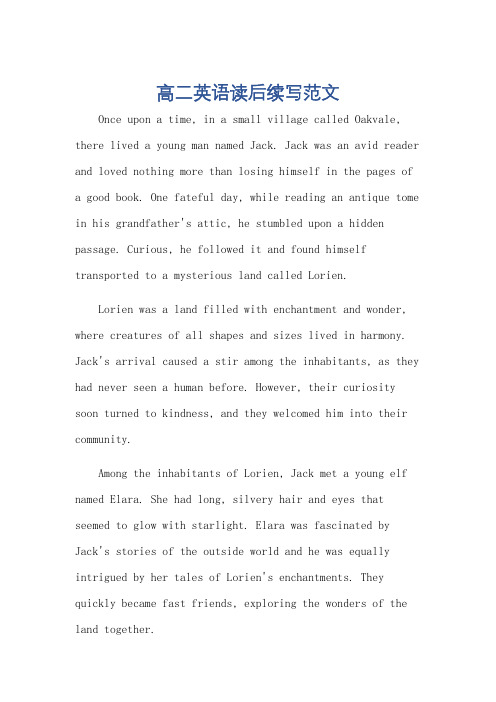 高二英语读后续写范文

Once upon a time, in a small village called Oakvale, there lived a young man named Jack. Jack was an avid reader and loved nothing more than losing himself in the pages of a good book. One fateful day, while reading an antique tome in his grandfather's attic, he stumbled upon a hidden passage. Curious, he followed it and found himself transported to a mysterious land called Lorien.

Lorien was a land filled with enchantment and wonder, where creatures of all shapes and sizes lived in harmony. Jack's arrival caused a stir among the inhabitants, as they had never seen a human before. However, their curiosity soon turned to kindness, and they welcomed him into their community.

Among the inhabitants of Lorien, Jack met a young elf named Elara. She had long, silvery hair and eyes that seemed to glow with starlight. Elara was fascinated by Jack's stories of the outside world and he was equally intrigued by her tales of Lorien's enchantments. They quickly became fast friends, exploring the wonders of the land together.